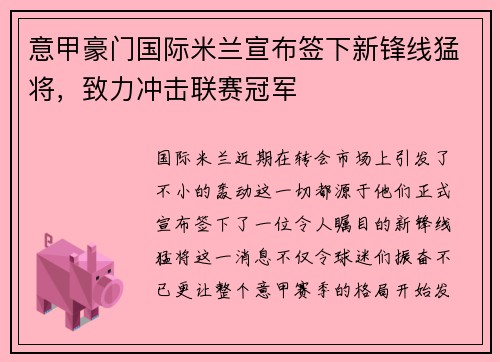 意甲豪门国际米兰宣布签下新锋线猛将，致力冲击联赛冠军

国际米兰近期在转会市场上引发了不小的轰动这一切都源于他们正式宣布签下了一位令人瞩目的新锋线猛将这一消息不仅令球迷们振奋不已更让整个意甲赛季的格局开始发